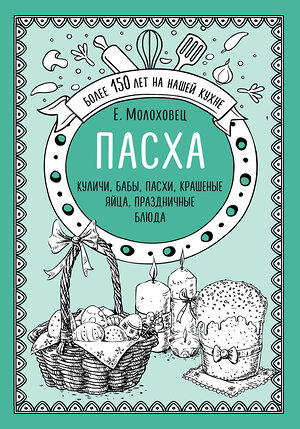 БОЛЕЕ 150 ЛЕТ НА НАШЕЙ КУХНЕ

Е. Молоховец

ПАСХА

КУЛИЧИ, БАБЫ, ПАСХИ, КРАШЕНЫЕ ЯЙЦА, ПРАЗДНИЧНЫЕ БЛЮДА